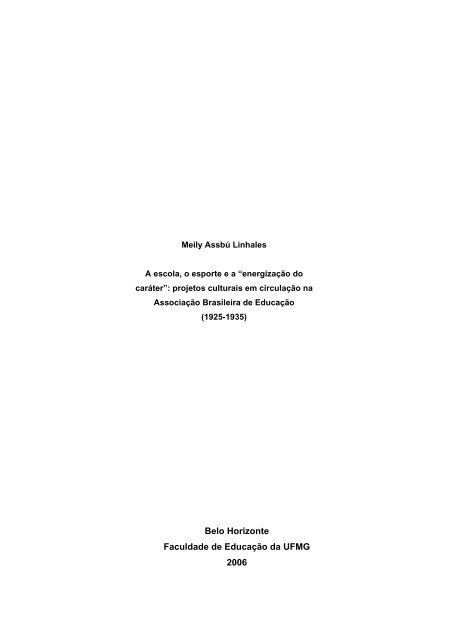 Meily Assbú Linhales

A escola, o esporte e a “energização do caráter”: projetos culturais em circulação na Associação Brasileira de Educação (1925-1935)

Belo Horizonte
Faculdade de Educação da UFMG
2006